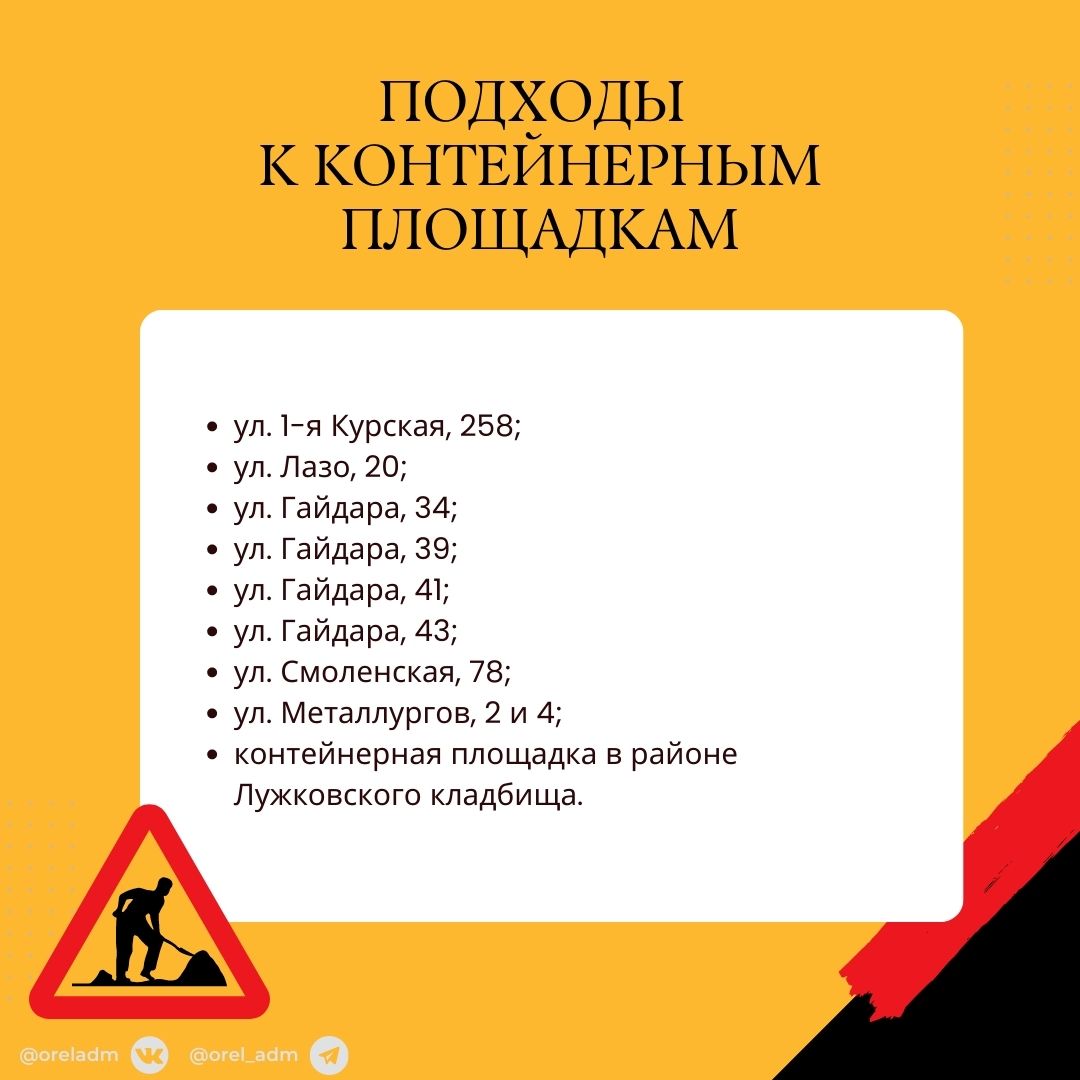 ПОДХОДЫ
К КОНТЕЙНЕРНЫМ
ПЛОЩАДКАМ

- ул. 1-я Курская, 258;
- ул. Лазо, 20;
- ул. Гайдара, 34;
- ул. Гайдара, 39;
- ул. Гайдара, 41;
- ул. Гайдара, 43;
- ул. Смоленская, 78;
- ул. Металлургов, 2 и 4;
- контейнерная площадка в районе Лужковского кладбища.

@oreladm @orel_adm